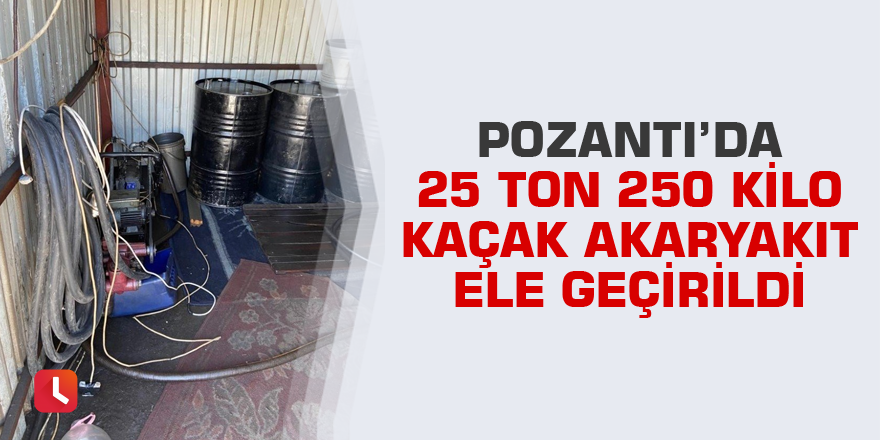 POZANTI'DA
25 TON 250 KİLO KAÇAK AKARYAKIT ELE GEÇİRİLDİ